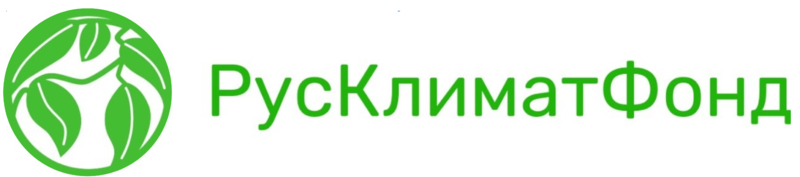 РусКлиматФонд